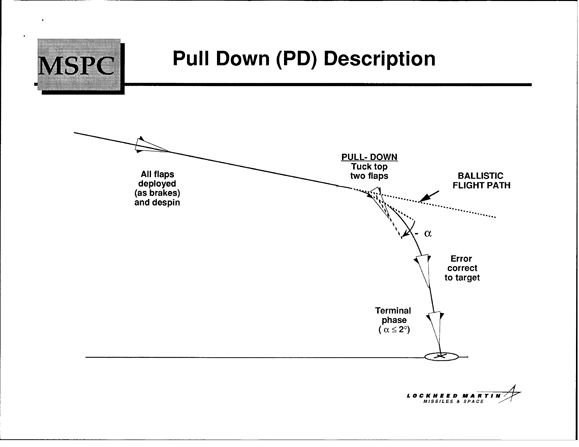 MSPC

Pull Down (PD) Description

All flaps deployed (as brakes) and despin

PULL- DOWN
Tuck top two flaps

BALLISTIC FLIGHT PATH

- $\alpha$

Error correct to target

Terminal phase ( $\alpha \leq 2°$)

LOCKHEED MARTIN
MISSILES & SPACE